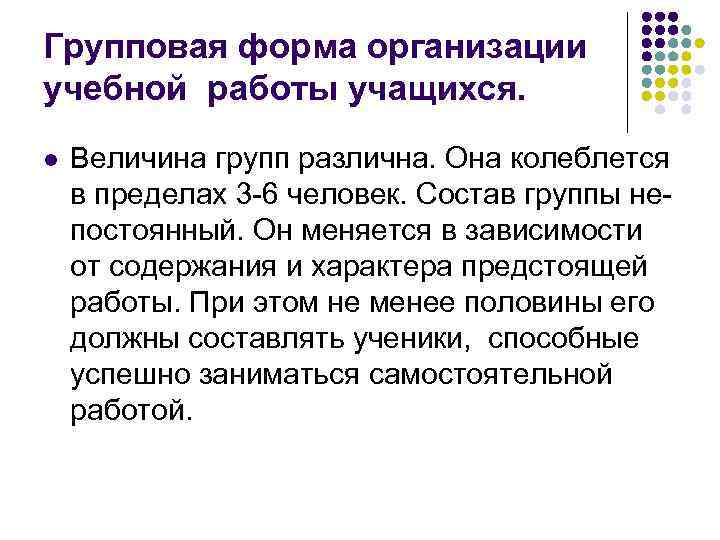 Групповая форма организации учебной работы учащихся.

• Величина групп различна. Она колеблется в пределах 3-6 человек. Состав группы непостоянный. Он меняется в зависимости от содержания и характера предстоящей работы. При этом не менее половины его должны составлять ученики, способные успешно заниматься самостоятельной работой.